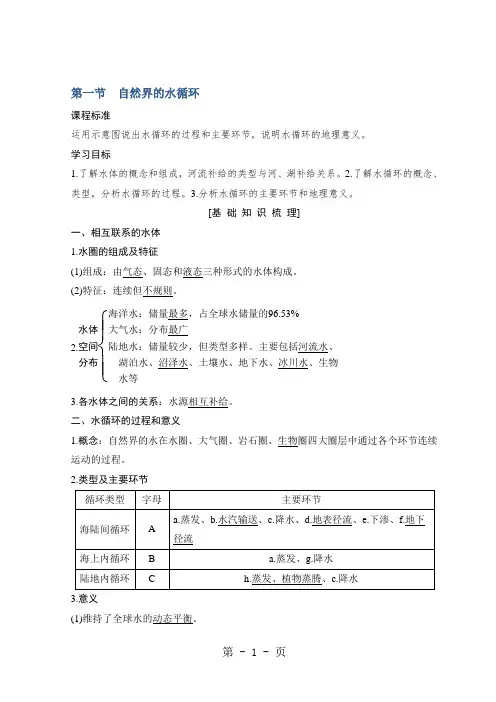 第一节　自然界的水循环

课程标准

运用示意图说出水循环的过程和主要环节，说明水循环的地理意义。

学习目标

1.了解水体的概念和组成，河流补给的类型与河、湖补给关系。2.了解水循环的概念、类型，分析水循环的过程。3.分析水循环的主要环节和地理意义。

[基 础 知 识 梳 理]

一、相互联系的水体

1.水圈的组成及特征

(1)组成：由气态、固态和液态三种形式的水体构成。

(2)特征：连续但不规则。

2.水体空间分布
海洋水：储量最多，占全球水储量的96.53%
大气水：分布最广
陆地水：储量较少，但类型多样。主要包括河流水、湖泊水、沼泽水、土壤水、地下水、冰川水、生物水等

3.各水体之间的关系：水源相互补给。

二、水循环的过程和意义

1.概念：自然界的水在水圈、大气圈、岩石圈、生物圈四大圈层中通过各个环节连续运动的过程。

2.类型及主要环节

| 循环类型 | 字母 | 主要环节 |
|---|---|---|
| 海陆间循环 | A | a.蒸发、b.水汽输送、c.降水、d.地表径流、e.下渗、f.地下径流 |
| 海上内循环 | B | a.蒸发、g.降水 |
| 陆地内循环 | C | h.蒸发、植物蒸腾、c.降水 |

3.意义

(1)维持了全球水的动态平衡。

第 - 1 - 页